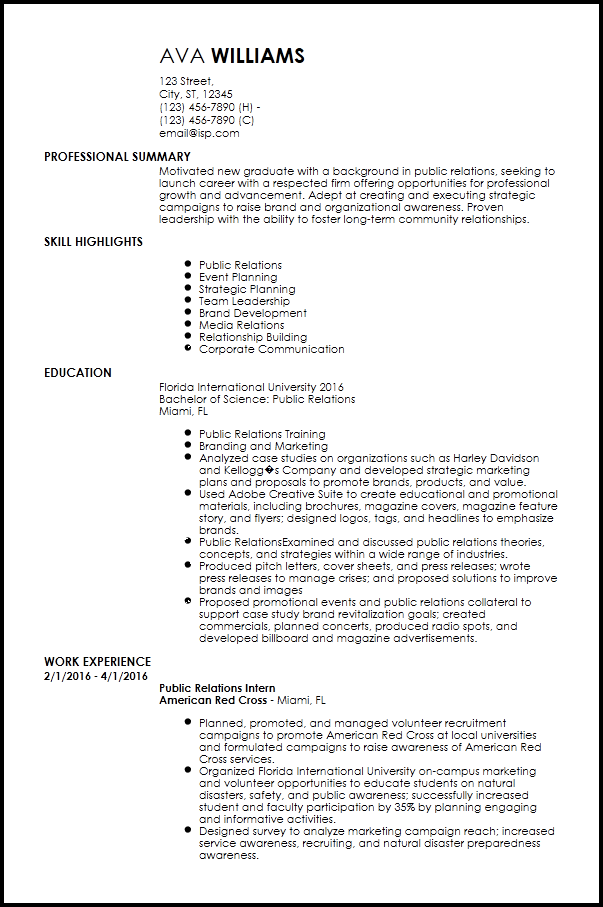 AVA WILLIAMS

123 Street,
City, ST, 12345
(123) 456-7890 (H) -
(123) 456-7890 (C)
email@isp.com

PROFESSIONAL SUMMARY

Motivated new graduate with a background in public relations, seeking to launch career with a respected firm offering opportunities for professional growth and advancement. Adept at creating and executing strategic campaigns to raise brand and organizational awareness. Proven leadership with the ability to foster long-term community relationships.

SKILL HIGHLIGHTS

- Public Relations
- Event Planning
- Strategic Planning
- Team Leadership
- Brand Development
- Media Relations
- Relationship Building
- Corporate Communication

EDUCATION

Florida International University 2016
Bachelor of Science: Public Relations
Miami, FL

- Public Relations Training
- Branding and Marketing
- Analyzed case studies on organizations such as Harley Davidson and Kellogg�s Company and developed strategic marketing plans and proposals to promote brands, products, and value.
- Used Adobe Creative Suite to create educational and promotional materials, including brochures, magazine covers, magazine feature story, and flyers; designed logos, tags, and headlines to emphasize brands.
- Public RelationsExamined and discussed public relations theories, concepts, and strategies within a wide range of industries.
- Produced pitch letters, cover sheets, and press releases; wrote press releases to manage crises; and proposed solutions to improve brands and images
- Proposed promotional events and public relations collateral to support case study brand revitalization goals; created commercials, planned concerts, produced radio spots, and developed billboard and magazine advertisements.

WORK EXPERIENCE

2/1/2016 - 4/1/2016

Public Relations Intern
American Red Cross - Miami, FL

- Planned, promoted, and managed volunteer recruitment campaigns to promote American Red Cross at local universities and formulated campaigns to raise awareness of American Red Cross services.
- Organized Florida International University on-campus marketing and volunteer opportunities to educate students on natural disasters, safety, and public awareness; successfully increased student and faculty participation by 35% by planning engaging and informative activities.
- Designed survey to analyze marketing campaign reach; increased service awareness, recruiting, and natural disaster preparedness awareness.